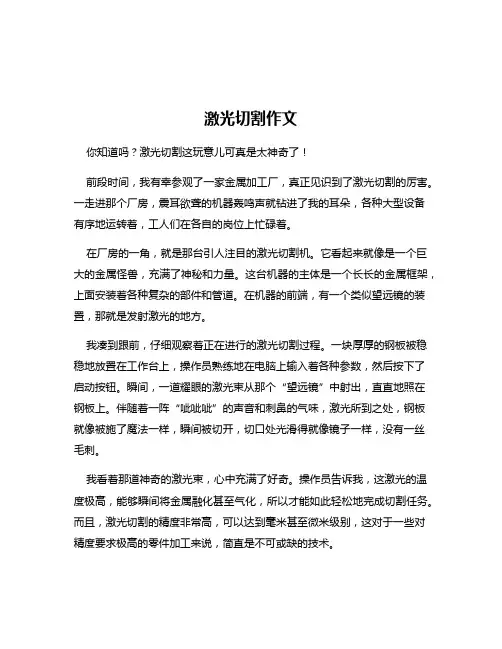 激光切割作文

你知道吗？激光切割这玩意儿可真是太神奇了！

前段时间，我有幸参观了一家金属加工厂，真正见识到了激光切割的厉害。一走进那个厂房，震耳欲聋的机器轰鸣声就钻进了我的耳朵，各种大型设备有序地运转着，工人们在各自的岗位上忙碌着。

在厂房的一角，就是那台引人注目的激光切割机。它看起来就像是一个巨大的金属怪兽，充满了神秘和力量。这台机器的主体是一个长长的金属框架，上面安装着各种复杂的部件和管道。在机器的前端，有一个类似望远镜的装置，那就是发射激光的地方。

我凑到跟前，仔细观察着正在进行的激光切割过程。一块厚厚的钢板被稳稳地放置在工作台上，操作员熟练地在电脑上输入着各种参数，然后按下了启动按钮。瞬间，一道耀眼的激光束从那个“望远镜”中射出，直直地照在钢板上。伴随着一阵“呲呲呲”的声音和刺鼻的气味，激光所到之处，钢板就像被施了魔法一样，瞬间被切开，切口处光滑得就像镜子一样，没有一丝毛刺。

我看着那道神奇的激光束，心中充满了好奇。操作员告诉我，这激光的温度极高，能够瞬间将金属融化甚至气化，所以才能如此轻松地完成切割任务。而且，激光切割的精度非常高，可以达到毫米甚至微米级别，这对于一些对精度要求极高的零件加工来说，简直是不可或缺的技术。